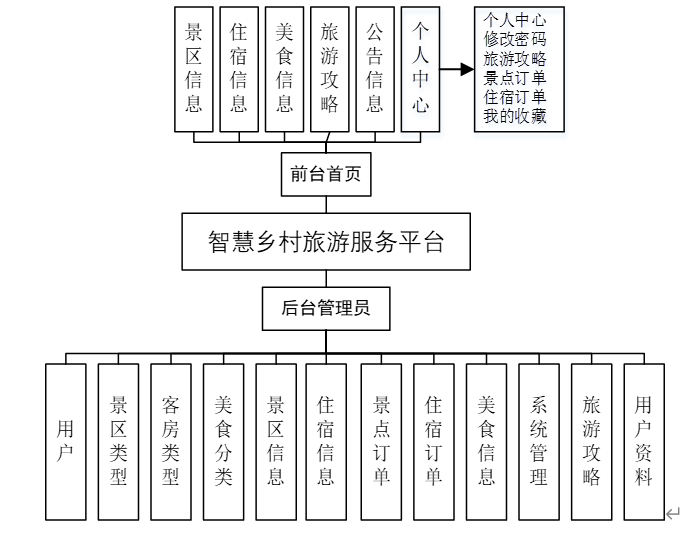 景区信息

住宿信息

美食信息

旅游攻略

公告信息

个人中心

个人中心
修改密码
旅游攻略
景点订单
住宿订单
我的收藏

前台首页

智慧乡村旅游服务平台

后台管理员

用户

景区类型

客房类型

美食分类

景区信息

住宿信息

景点订单

住宿订单

美食信息

系统管理

旅游攻略

用户资料